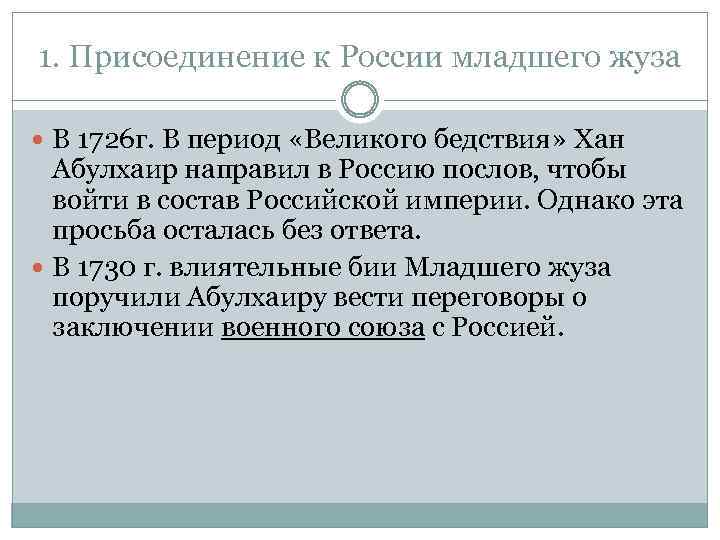 1. Присоединение к России младшего жуза

В 1726г. В период «Великого бедствия» Хан Абулхаир направил в Россию послов, чтобы войти в состав Российской империи. Однако эта просьба осталась без ответа.

В 1730 г. влиятельные бии Младшего жуза поручили Абулхаиру вести переговоры о заключении военного союза с Россией.